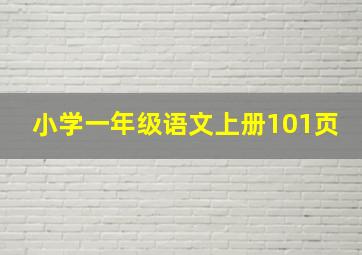 小学一年级语文上册101页